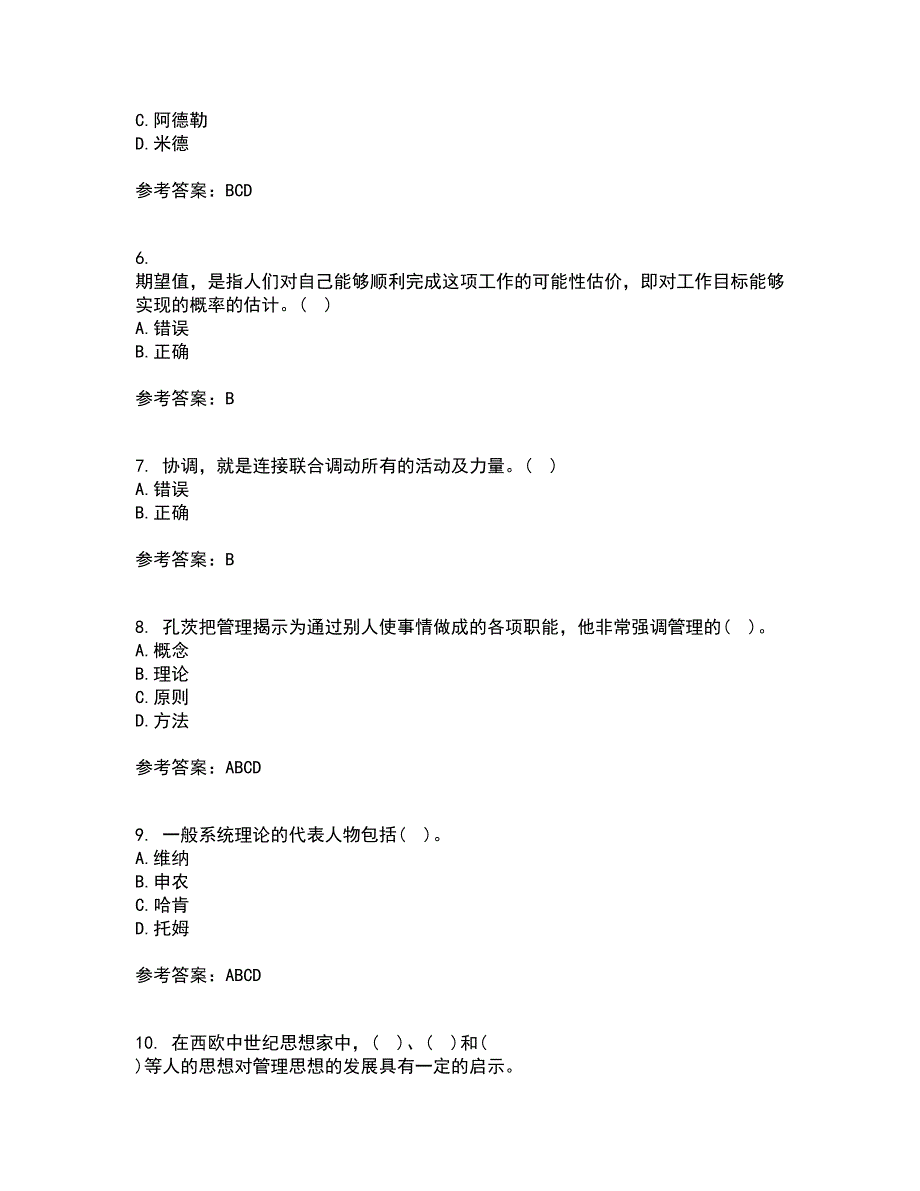 C.阿德勒
D.米德

参考答案：BCD

6.
期望值，是指人们对自己能够顺利完成这项工作的可能性估价，即对工作目标能够实现的概率的估计。（ ）
A.错误
B.正确

参考答案：B

7. 协调，就是连接联合调动所有的活动及力量。（ ）
A.错误
B.正确

参考答案：B

8. 孔茨把管理揭示为通过别人使事情做成的各项职能，他非常强调管理的（ ）。
A.概念
B.理论
C.原则
D.方法

参考答案：ABCD

9. 一般系统理论的代表人物包括（ ）。
A.维纳
B.申农
C.哈肯
D.托姆

参考答案：ABCD

10. 在西欧中世纪思想家中，（ ）、（ ）和（ ）等人的思想对管理思想的发展具有一定的启示。